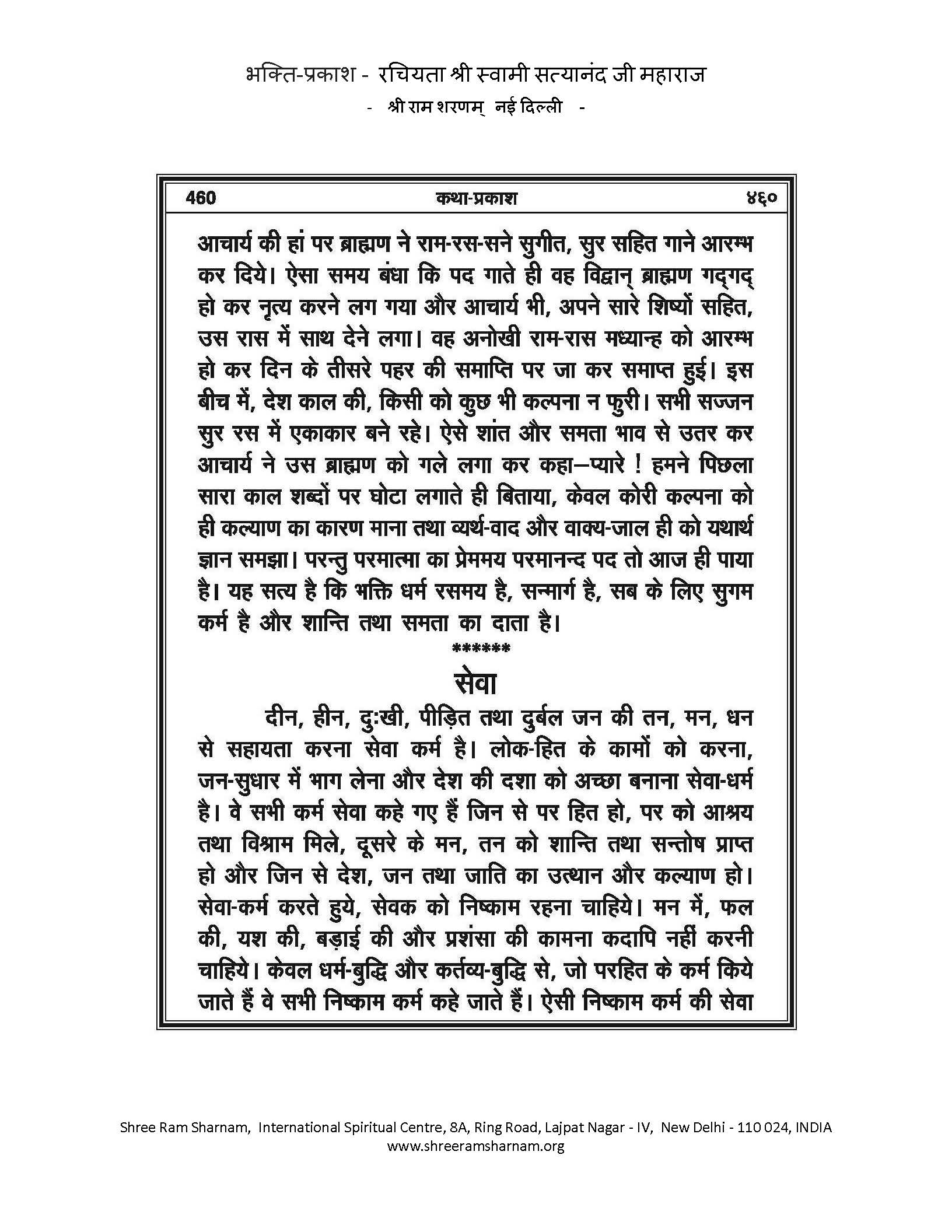 भक्ति-प्रकाश - रचियता श्री स्वामी सत्यानंद जी महाराज
- श्री राम शरणम् नई दिल्ली -

460 कथा-प्रकाश ४६०

आचार्य की हां पर ब्राह्मण ने राम-रस-सने सुगीत, सुर सहित गाने आरम्भ कर दिये। ऐसा समय बंधा कि पद गाते ही वह विद्वान् ब्राह्मण गद्गद् हो कर नृत्य करने लग गया और आचार्य भी, अपने सारे शिष्यों सहित, उस रास में साथ देने लगा। वह अनोखी राम-रास मध्यान्ह को आरम्भ हो कर दिन के तीसरे पहर की समाप्ति पर जा कर समाप्त हुई। इस बीच में, देश काल की, किसी को कुछ भी कल्पना न फुरी। सभी सज्जन सुर रस में एकाकार बने रहे। ऐसे शांत और समता भाव से उतर कर आचार्य ने उस ब्राह्मण को गले लगा कर कहा—प्यारे ! हमने पिछला सारा काल शब्दों पर घोटा लगाते ही बिताया, केवल कोरी कल्पना को ही कल्याण का कारण माना तथा व्यर्थ-वाद और वाक्य-जाल ही को यथार्थ ज्ञान समझा। परन्तु परमात्मा का प्रेममय परमानन्द पद तो आज ही पाया है। यह सत्य है कि भक्ति धर्म रसमय है, सन्मार्ग है, सब के लिए सुगम कर्म है और शान्ति तथा समता का दाता है।

******

सेवा

दीन, हीन, दुःखी, पीड़ित तथा दुर्बल जन की तन, मन, धन से सहायता करना सेवा कर्म है। लोक-हित के कामों को करना, जन-सुधार में भाग लेना और देश की दशा को अच्छा बनाना सेवा-धर्म है। वे सभी कर्म सेवा कहे गए हैं जिन से पर हित हो, पर को आश्रय तथा विश्राम मिले, दूसरे के मन, तन को शान्ति तथा सन्तोष प्राप्त हो और जिन से देश, जन तथा जाति का उत्थान और कल्याण हो। सेवा-कर्म करते हुये, सेवक को निष्काम रहना चाहिये। मन में, फल की, यश की, बड़ाई की और प्रशंसा की कामना कदापि नहीं करनी चाहिये। केवल धर्म-बुद्धि और कर्तव्य-बुद्धि से, जो परहित के कर्म किये जाते हैं वे सभी निष्काम कर्म कहे जाते हैं। ऐसी निष्काम कर्म की सेवा

Shree Ram Sharnam, International Spiritual Centre, 8A, Ring Road, Lajpat Nagar - IV, New Delhi - 110 024, INDIA
www.shreeramsharnam.org